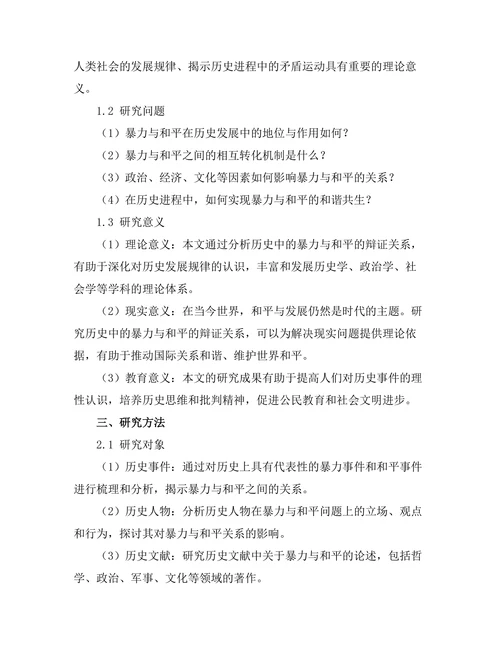 人类社会的发展规律、揭示历史进程中的矛盾运动具有重要的理论意义。

1.2 研究问题

（1）暴力与和平在历史发展中的地位与作用如何？

（2）暴力与和平之间的相互转化机制是什么？

（3）政治、经济、文化等因素如何影响暴力与和平的关系？

（4）在历史进程中，如何实现暴力与和平的和谐共生？

1.3 研究意义

（1）理论意义：本文通过分析历史中的暴力与和平的辩证关系，有助于深化对历史发展规律的认识，丰富和发展历史学、政治学、社会学等学科的理论体系。

（2）现实意义：在当今世界，和平与发展仍然是时代的主题。研究历史中的暴力与和平的辩证关系，可以为解决现实问题提供理论依据，有助于推动国际关系和谐、维护世界和平。

（3）教育意义：本文的研究成果有助于提高人们对历史事件的理性认识，培养历史思维和批判精神，促进公民教育和社会文明进步。

三、研究方法

2.1 研究对象

（1）历史事件：通过对历史上具有代表性的暴力事件和和平事件进行梳理和分析，揭示暴力与和平之间的关系。

（2）历史人物：分析历史人物在暴力与和平问题上的立场、观点和行为，探讨其对暴力与和平关系的影响。

（3）历史文献：研究历史文献中关于暴力与和平的论述，包括哲学、政治、军事、文化等领域的著作。